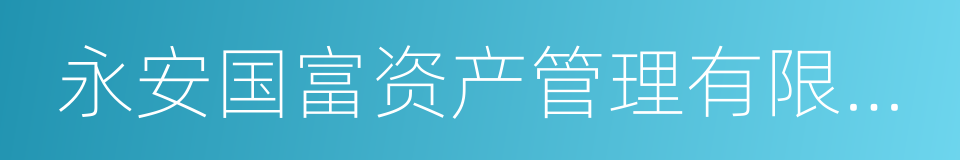 永安国富资产管理有限...